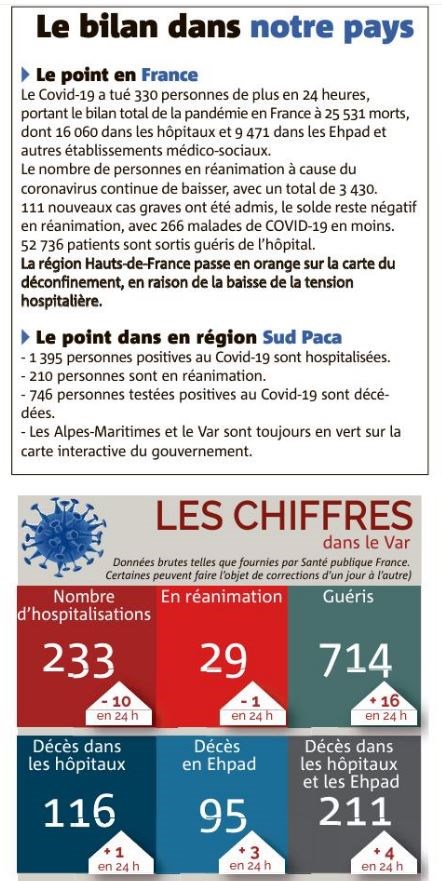 Le bilan dans notre pays

Le point en France
Le Covid-19 a tué 330 personnes de plus en 24 heures, portant le bilan total de la pandémie en France à 25 531 morts, dont 16 060 dans les hôpitaux et 9 471 dans les Ehpad et autres établissements médico-sociaux.
Le nombre de personnes en réanimation à cause du coronavirus continue de baisser, avec un total de 3 430.
111 nouveaux cas graves ont été admis, le solde reste négatif en réanimation, avec 266 malades de COVID-19 en moins.
52 736 patients sont sortis guéris de l'hôpital.
La région Hauts-de-France passe en orange sur la carte du déconfinement, en raison de la baisse de la tension hospitalière.

Le point dans en région Sud Paca
- 1 395 personnes positives au Covid-19 sont hospitalisées.
- 210 personnes sont en réanimation.
- 746 personnes testées positives au Covid-19 sont décédées.
- Les Alpes-Maritimes et le Var sont toujours en vert sur la carte interactive du gouvernement.

LES CHIFFRES
dans le Var
Données brutes telles que fournies par Santé publique France. Certaines peuvent faire l'objet de corrections d'un jour à l'autre)

Nombre d'hospitalisations
233
- 10
en 24 h

En réanimation
29
- 1
en 24 h

Guéris
714
+ 16
en 24 h

Décès dans les hôpitaux
116
+ 1
en 24 h

Décès en Ehpad
95
+ 3
en 24 h

Décès dans les hôpitaux et les Ehpad
211
+ 4
en 24 h